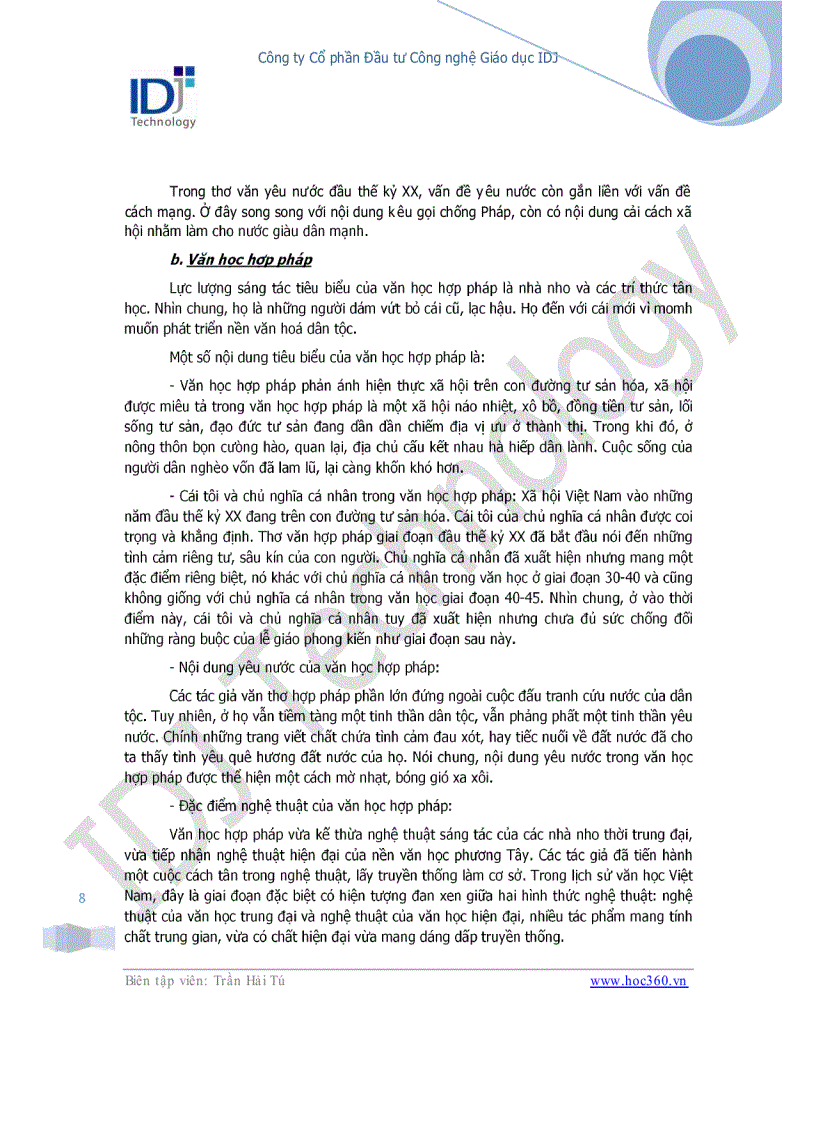 Công ty Cổ phần Đầu tư Công nghệ Giáo dục IDJ

IDJ Technology

Trong thơ văn yêu nước đầu thế kỷ XX, vấn đề yêu nước còn gắn liền với vấn đề cách mạng. Ở đây song song với nội dung kêu gọi chống Pháp, còn có nội dung cải cách xã hội nhằm làm cho nước giàu dân mạnh.

b. Văn học hợp pháp

Lực lượng sáng tác tiêu biểu của văn học hợp pháp là nhà nho và các trí thức tân học. Nhìn chung, họ là những người dám vứt bỏ cái cũ, lạc hậu. Họ đến với cái mới vì momh muốn phát triển nền văn hoá dân tộc.

Một số nội dung tiêu biểu của văn học hợp pháp là:

- Văn học hợp pháp phản ánh hiện thực xã hội trên con đường tư sản hóa, xã hội được miêu tả trong văn học hợp pháp là một xã hội náo nhiệt, xô bồ, đồng tiền tư sản, lối sống tư sản, đạo đức tư sản đang dần dần chiếm địa vị ưu ở thành thị. Trong khi đó, ở nông thôn bọn cường hào, quan lại, địa chủ cấu kết nhau hà hiếp dân lành. Cuộc sống của người dân nghèo vốn đã lam lũ, lại càng khốn khó hơn.

- Cái tôi và chủ nghĩa cá nhân trong văn học hợp pháp: Xã hội Việt Nam vào những năm đầu thế kỷ XX đang trên con đường tư sản hóa. Cái tôi của chủ nghĩa cá nhân được coi trọng và khẳng định. Thơ văn hợp pháp giai đoạn đầu thế kỷ XX đã bắt đầu nói đến những tình cảm riêng tư, sâu kín của con người. Chủ nghĩa cá nhân đã xuất hiện nhưng mang một đặc điểm riêng biệt, nó khác với chủ nghĩa cá nhân trong văn học ở giai đoạn 30-40 và cũng không giống với chủ nghĩa cá nhân trong văn học giai đoạn 40-45. Nhìn chung, ở vào thời điểm này, cái tôi và chủ nghĩa cá nhân tuy đã xuất hiện nhưng chưa đủ sức chống đối những ràng buộc của lễ giáo phong kiến như giai đoạn sau này.

- Nội dung yêu nước của văn học hợp pháp:

Các tác giả văn thơ hợp pháp phần lớn đứng ngoài cuộc đấu tranh cứu nước của dân tộc. Tuy nhiên, ở họ vẫn tiềm tàng một tinh thần dân tộc, vẫn phảng phất một tinh thần yêu nước. Chính những trang viết chất chứa tình cảm đau xót, hay tiếc nuối về đất nước đã cho ta thấy tình yêu quê hương đất nước của họ. Nói chung, nội dung yêu nước trong văn học hợp pháp được thể hiện một cách mờ nhạt, bóng gió xa xôi.

- Đặc điểm nghệ thuật của văn học hợp pháp:

Văn học hợp pháp vừa kế thừa nghệ thuật sáng tác của các nhà nho thời trung đại, vừa tiếp nhận nghệ thuật hiện đại của nền văn học phương Tây. Các tác giả đã tiến hành một cuộc cách tân trong nghệ thuật, lấy truyền thống làm cơ sở. Trong lịch sử văn học Việt Nam, đây là giai đoạn đặc biệt có hiện tượng đan xen giữa hai hình thức nghệ thuật: nghệ thuật của văn học trung đại và nghệ thuật của văn học hiện đại, nhiều tác phẩm mang tính chất trung gian, vừa có chất hiện đại vừa mang dáng dấp truyền thống.

8

Biên tập viên: Trần Hải Tú www.hoc360.vn

IDJ Technology